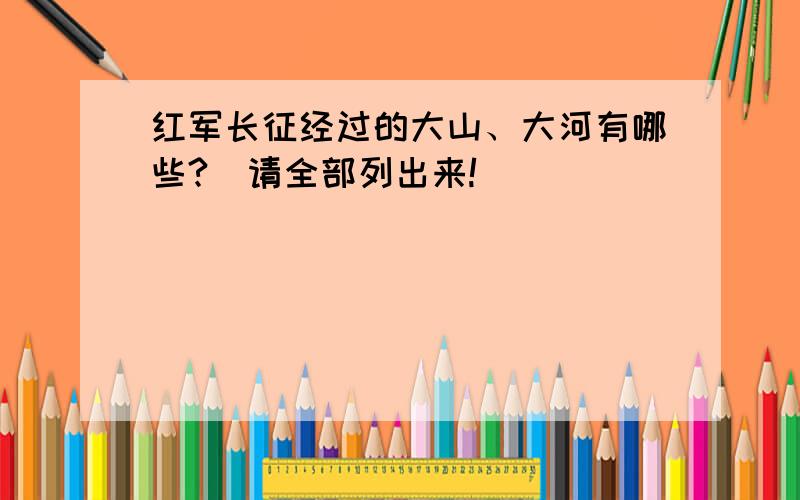 红军长征经过的大山、大河有哪些？ 请全部列出来!